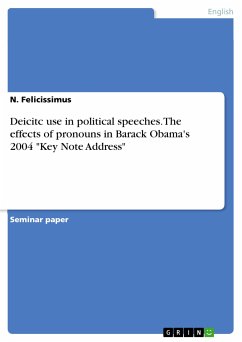 English

N. Felicissimus

Deicitc use in political speeches. The effects of pronouns in Barack Obama's 2004 "Key Note Address"

Seminar paper

GRIN